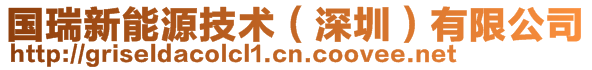 国瑞新能源技术（深圳）有限公司
http://griseldacolcl1.cn.coovee.net